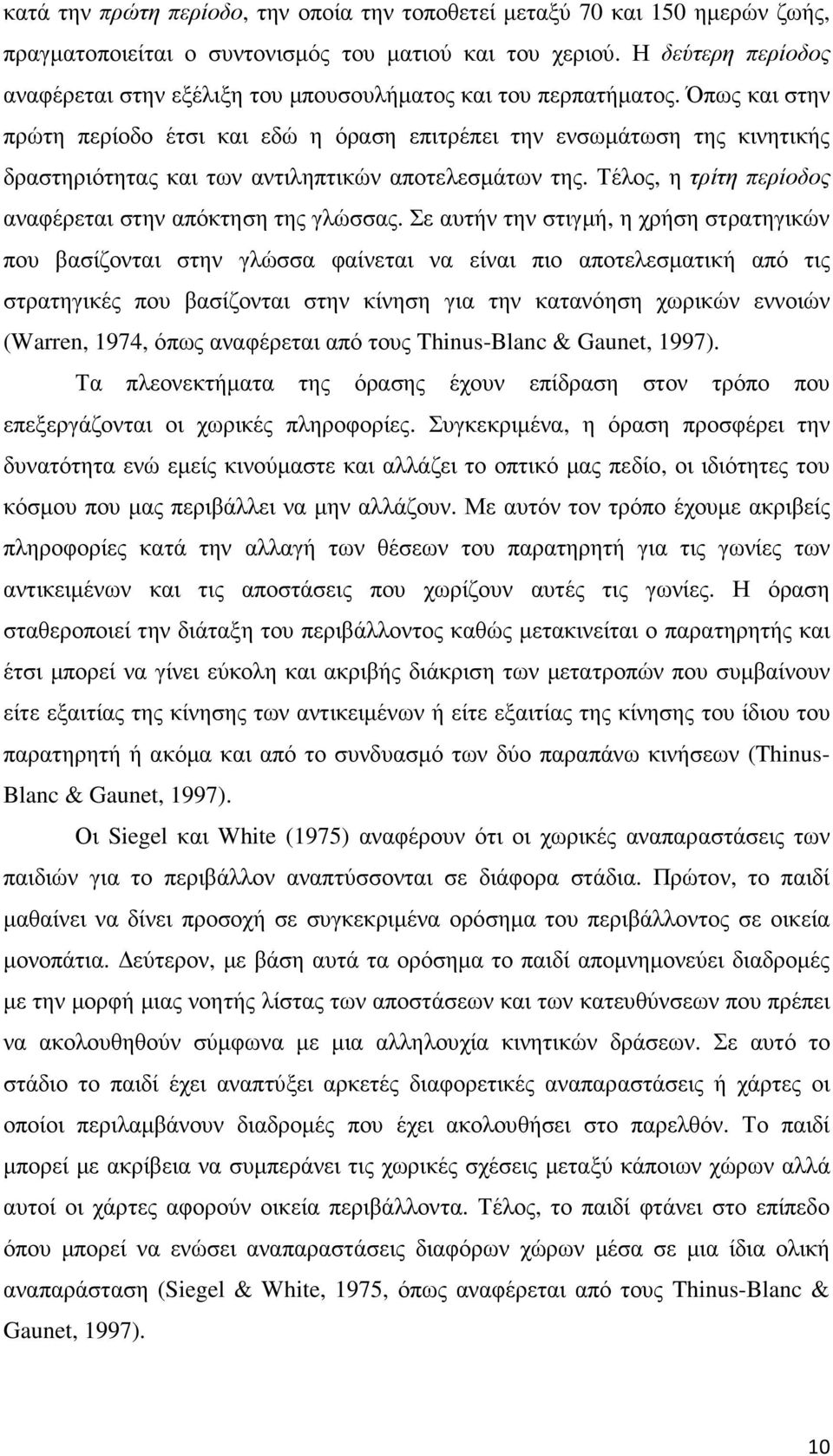 κατά την πρώτη περίοδο, την οποία την τοποθετεί μεταξύ 70 και 150 ημερών ζωής, πραγματοποιείται ο συντονισμός του ματιού και του χεριού. Η δεύτερη περίοδος αναφέρεται στην εξέλιξη του μπουσουλήματος και του περπατήματος. Όπως και στην πρώτη περίοδο έτσι και εδώ η όραση επιτρέπει την ενσωμάτωση της κινητικής δραστηριότητας και των αντιληπτικών αποτελεσμάτων της. Τέλος, η τρίτη περίοδος αναφέρεται στην απόκτηση της γλώσσας. Σε αυτήν την στιγμή, η χρήση στρατηγικών που βασίζονται στην γλώσσα φαίνεται να είναι πιο αποτελεσματική από τις στρατηγικές που βασίζονται στην κίνηση για την κατανόηση χωρικών εννοιών (Warren, 1974, όπως αναφέρεται από τους Thinus-Blanc & Gaunet, 1997).

Τα πλεονεκτήματα της όρασης έχουν επίδραση στον τρόπο που επεξεργάζονται οι χωρικές πληροφορίες. Συγκεκριμένα, η όραση προσφέρει την δυνατότητα ενώ εμείς κινούμαστε και αλλάζει το οπτικό μας πεδίο, οι ιδιότητες του κόσμου που μας περιβάλλει να μην αλλάζουν. Με αυτόν τον τρόπο έχουμε ακριβείς πληροφορίες κατά την αλλαγή των θέσεων του παρατηρητή για τις γωνίες των αντικειμένων και τις αποστάσεις που χωρίζουν αυτές τις γωνίες. Η όραση σταθεροποιεί την διάταξη του περιβάλλοντος καθώς μετακινείται ο παρατηρητής και έτσι μπορεί να γίνει εύκολη και ακριβής διάκριση των μετατροπών που συμβαίνουν είτε εξαιτίας της κίνησης των αντικειμένων ή είτε εξαιτίας της κίνησης του ίδιου του παρατηρητή ή ακόμα και από το συνδυασμό των δύο παραπάνω κινήσεων (Thinus-Blanc & Gaunet, 1997).

Οι Siegel και White (1975) αναφέρουν ότι οι χωρικές αναπαραστάσεις των παιδιών για το περιβάλλον αναπτύσσονται σε διάφορα στάδια. Πρώτον, το παιδί μαθαίνει να δίνει προσοχή σε συγκεκριμένα ορόσημα του περιβάλλοντος σε οικεία μονοπάτια. Δεύτερον, με βάση αυτά τα ορόσημα το παιδί απομνημονεύει διαδρομές με την μορφή μιας νοητής λίστας των αποστάσεων και των κατευθύνσεων που πρέπει να ακολουθηθούν σύμφωνα με μια αλληλουχία κινητικών δράσεων. Σε αυτό το στάδιο το παιδί έχει αναπτύξει αρκετές διαφορετικές αναπαραστάσεις ή χάρτες οι οποίοι περιλαμβάνουν διαδρομές που έχει ακολουθήσει στο παρελθόν. Το παιδί μπορεί με ακρίβεια να συμπεράνει τις χωρικές σχέσεις μεταξύ κάποιων χώρων αλλά αυτοί οι χάρτες αφορούν οικεία περιβάλλοντα. Τέλος, το παιδί φτάνει στο επίπεδο όπου μπορεί να ενώσει αναπαραστάσεις διαφόρων χώρων μέσα σε μια ίδια ολική αναπαράσταση (Siegel & White, 1975, όπως αναφέρεται από τους Thinus-Blanc & Gaunet, 1997).

10